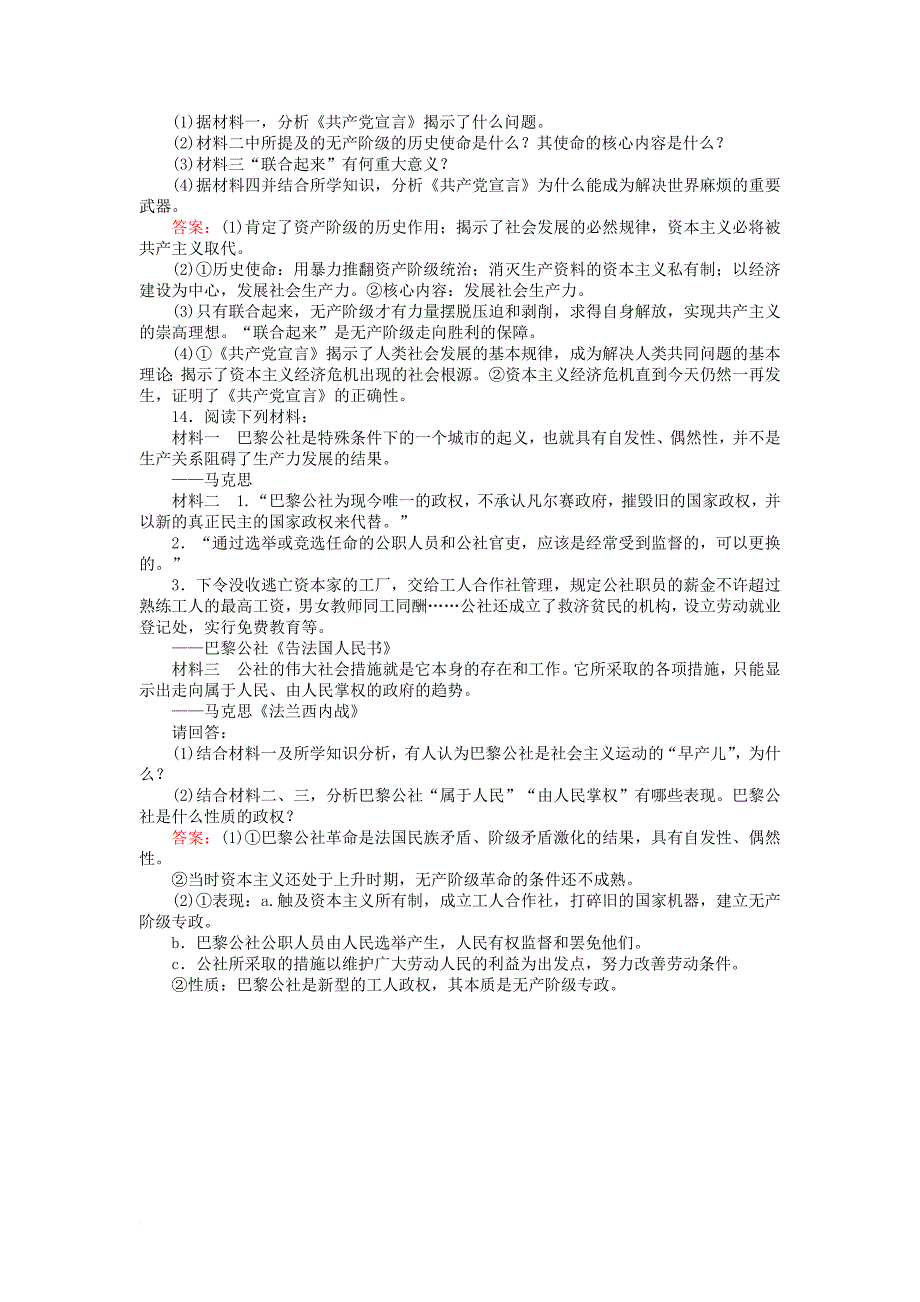 (1)据材料一，分析《共产党宣言》揭示了什么问题。
(2)材料二中所提及的无产阶级的历史使命是什么？其使命的核心内容是什么？
(3)材料三“联合起来”有何重大意义？
(4)据材料四并结合所学知识，分析《共产党宣言》为什么能成为解决世界麻烦的重要武器。
答案：(1)肯定了资产阶级的历史作用；揭示了社会发展的必然规律，资本主义必将被共产主义取代。
(2)①历史使命：用暴力推翻资产阶级统治；消灭生产资料的资本主义私有制；以经济建设为中心，发展社会生产力。②核心内容：发展社会生产力。
(3)只有联合起来，无产阶级才有力量摆脱压迫和剥削，求得自身解放，实现共产主义的崇高理想。“联合起来”是无产阶级走向胜利的保障。
(4)①《共产党宣言》揭示了人类社会发展的基本规律，成为解决人类共同问题的基本理论 揭示了资本主义经济危机出现的社会根源。②资本主义经济危机直到今天仍然一再发生，证明了《共产党宣言》的正确性。
14．阅读下列材料：
材料一 巴黎公社是特殊条件下的一个城市的起义，也就具有自发性、偶然性，并不是生产关系阻碍了生产力发展的结果。
——马克思
材料二 1．“巴黎公社为现今唯一的政权，不承认凡尔赛政府，摧毁旧的国家政权，并以新的真正民主的国家政权来代替。”
2．“通过选举或竞选任命的公职人员和公社官吏，应该是经常受到监督的，可以更换的。”
3．下令没收逃亡资本家的工厂，交给工人合作社管理，规定公社职员的薪金不许超过熟练工人的最高工资，男女教师同工同酬……公社还成立了救济贫民的机构，设立劳动就业登记处，实行免费教育等。
——巴黎公社《告法国人民书》
材料三 公社的伟大社会措施就是它本身的存在和工作。它所采取的各项措施，只能显示出走向属于人民、由人民掌权的政府的趋势。
——马克思《法兰西内战》
请回答：
(1)结合材料一及所学知识分析，有人认为巴黎公社是社会主义运动的“早产儿”，为什么？
(2)结合材料二、三，分析巴黎公社“属于人民”“由人民掌权”有哪些表现。巴黎公社是什么性质的政权？
答案：(1)①巴黎公社革命是法国民族矛盾、阶级矛盾激化的结果，具有自发性、偶然性。
②当时资本主义还处于上升时期，无产阶级革命的条件还不成熟。
(2)①表现：a.触及资本主义所有制，成立工人合作社，打碎旧的国家机器，建立无产阶级专政。
b．巴黎公社公职人员由人民选举产生，人民有权监督和罢免他们。
c．公社所采取的措施以维护广大劳动人民的利益为出发点，努力改善劳动条件。
②性质：巴黎公社是新型的工人政权，其本质是无产阶级专政。